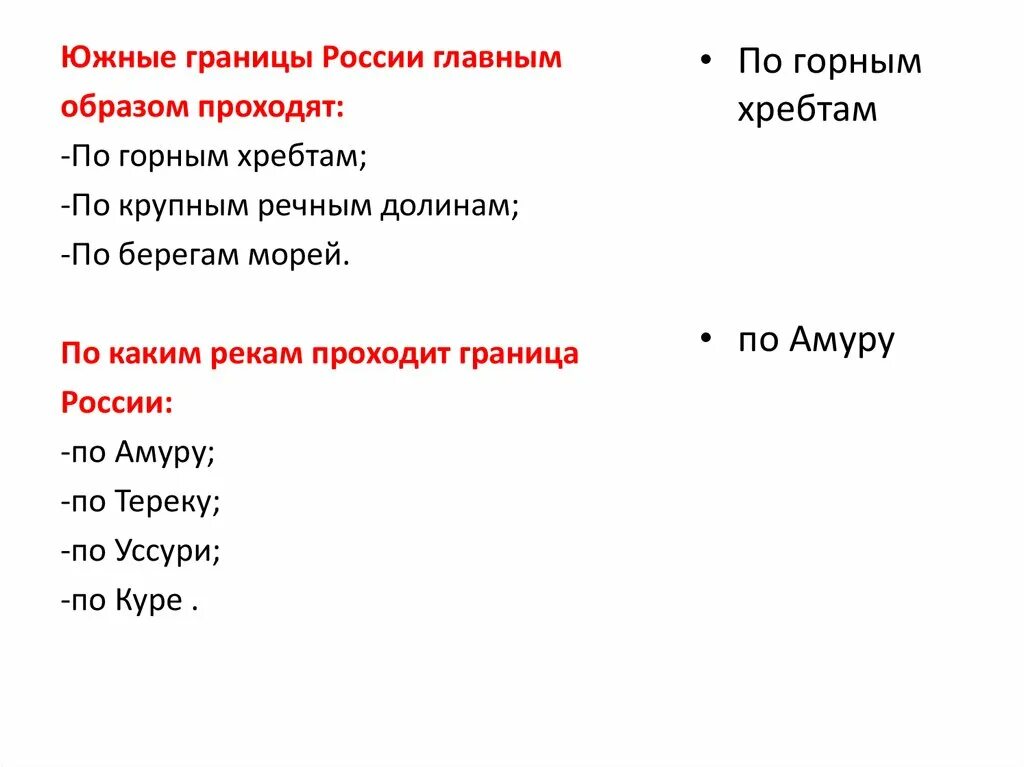 Южные границы России главным образом проходят:
-По горным хребтам;
-По крупным речным долинам;
-По берегам морей.

По каким рекам проходит граница России:
-по Амуру;
-по Тереку;
-по Уссури;
-по Куре .

• По горным хребтам

• по Амуру